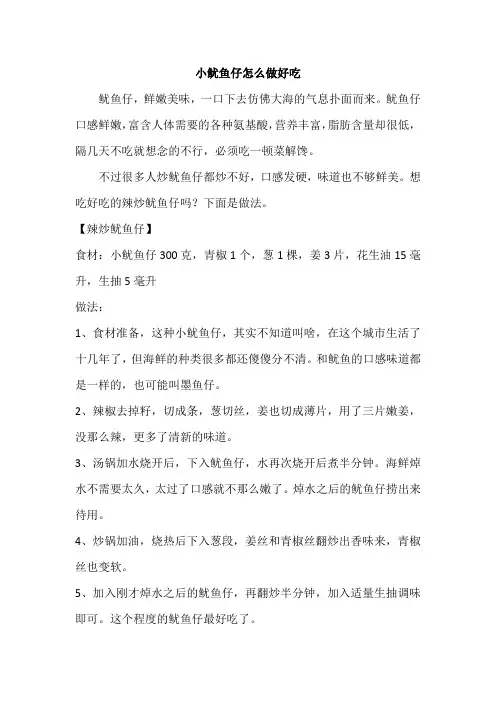 小鱿鱼仔怎么做好吃

鱿鱼仔，鲜嫩美味，一口下去仿佛大海的气息扑面而来。鱿鱼仔口感鲜嫩，富含人体需要的各种氨基酸，营养丰富，脂肪含量却很低，隔几天不吃就想念的不行，必须吃一顿菜解馋。

不过很多人炒鱿鱼仔都炒不好，口感发硬，味道也不够鲜美。想吃好吃的辣炒鱿鱼仔吗？下面是做法。

【辣炒鱿鱼仔】

食材：小鱿鱼仔 300 克，青椒 1 个，葱 1 棵，姜 3 片，花生油 15 毫升，生抽 5 毫升

做法：

1、食材准备，这种小鱿鱼仔，其实不知道叫啥，在这个城市生活了十几年了，但海鲜的种类很多都还傻傻分不清。和鱿鱼的口感味道都是一样的，也可能叫墨鱼仔。

2、辣椒去掉籽，切成条，葱切丝，姜也切成薄片，用了三片嫩姜，没那么辣，更多了清新的味道。

3、汤锅加水烧开后，下入鱿鱼仔，水再次烧开后煮半分钟。海鲜焯水不需要太久，太过了口感就不那么嫩了。焯水之后的鱿鱼仔捞出来待用。

4、炒锅加油，烧热后下入葱段，姜丝和青椒丝翻炒出香味来，青椒丝也变软。

5、加入刚才焯水之后的鱿鱼仔，再翻炒半分钟，加入适量生抽调味即可。这个程度的鱿鱼仔最好吃了。